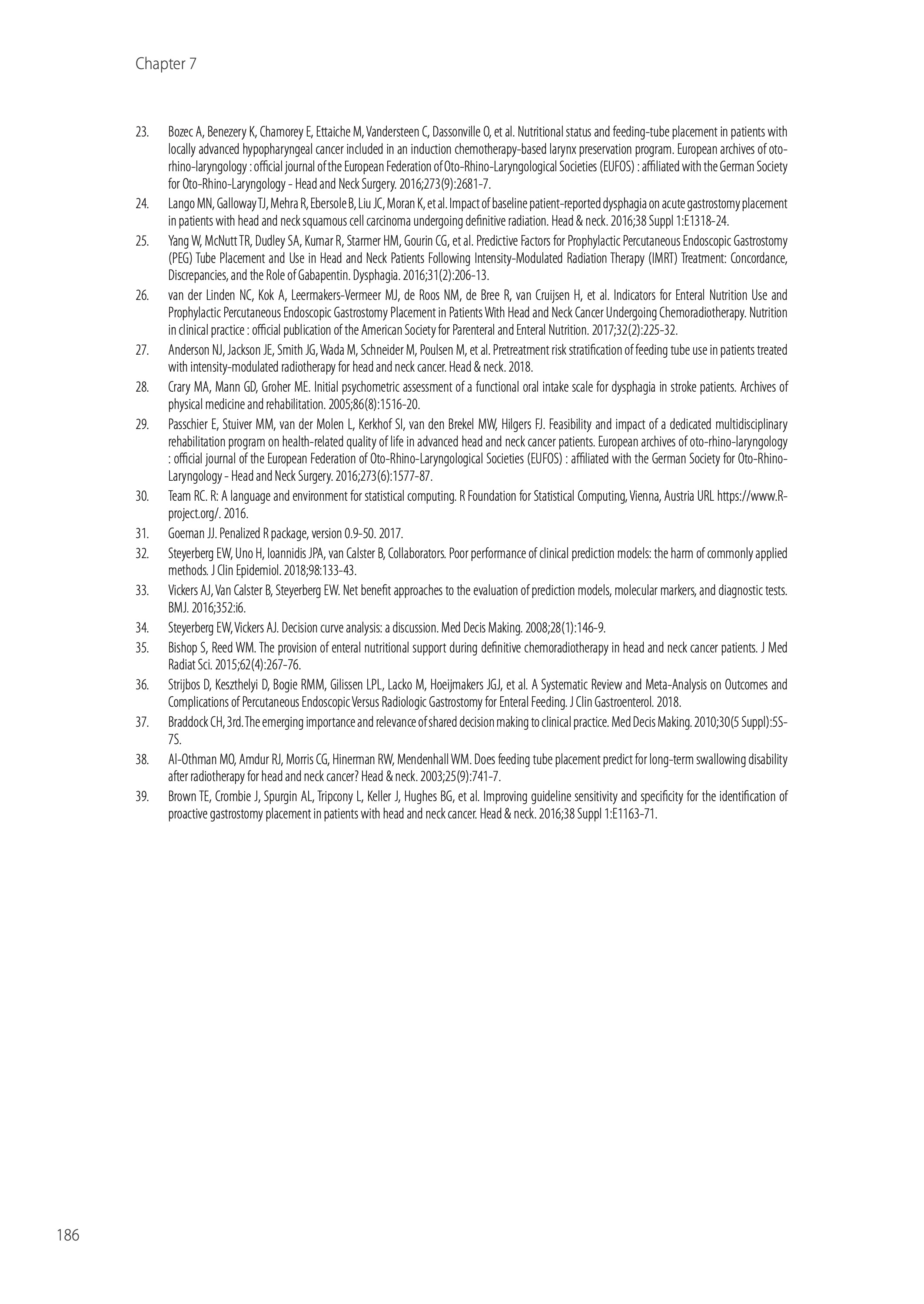 Chapter 7

23. Bozec A, Benezery K, Chamorey E, Ettaiche M, Vandersteen C, Dassonville O, et al. Nutritional status and feeding-tube placement in patients with locally advanced hypopharyngeal cancer included in an induction chemotherapy-based larynx preservation program. European archives of oto-rhino-laryngology : official journal of the European Federation of Oto-Rhino-Laryngological Societies (EUFOS) : affiliated with the German Society for Oto-Rhino-Laryngology - Head and Neck Surgery. 2016;273(9):2681-7.

24. Lango MN, Galloway TJ, Mehra R, Ebersole B, Liu JC, Moran K, et al. Impact of baseline patient-reported dysphagia on acute gastrostomy placement in patients with head and neck squamous cell carcinoma undergoing definitive radiation. Head & neck. 2016;38 Suppl 1:E1318-24.

25. Yang W, McNutt TR, Dudley SA, Kumar R, Starmer HM, Gourin CG, et al. Predictive Factors for Prophylactic Percutaneous Endoscopic Gastrostomy (PEG) Tube Placement and Use in Head and Neck Patients Following Intensity-Modulated Radiation Therapy (IMRT) Treatment: Concordance, Discrepancies, and the Role of Gabapentin. Dysphagia. 2016;31(2):206-13.

26. van der Linden NC, Kok A, Leermakers-Vermeer MJ, de Roos NM, de Bree R, van Cruijsen H, et al. Indicators for Enteral Nutrition Use and Prophylactic Percutaneous Endoscopic Gastrostomy Placement in Patients With Head and Neck Cancer Undergoing Chemoradiotherapy. Nutrition in clinical practice : official publication of the American Society for Parenteral and Enteral Nutrition. 2017;32(2):225-32.

27. Anderson NJ, Jackson JE, Smith JG, Wada M, Schneider M, Poulsen M, et al. Pretreatment risk stratification of feeding tube use in patients treated with intensity-modulated radiotherapy for head and neck cancer. Head & neck. 2018.

28. Crary MA, Mann GD, Groher ME. Initial psychometric assessment of a functional oral intake scale for dysphagia in stroke patients. Archives of physical medicine and rehabilitation. 2005;86(8):1516-20.

29. Passchier E, Stuiver MM, van der Molen L, Kerkhof SI, van den Brekel MW, Hilgers FJ. Feasibility and impact of a dedicated multidisciplinary rehabilitation program on health-related quality of life in advanced head and neck cancer patients. European archives of oto-rhino-laryngology : official journal of the European Federation of Oto-Rhino-Laryngological Societies (EUFOS) : affiliated with the German Society for Oto-Rhino-Laryngology - Head and Neck Surgery. 2016;273(6):1577-87.

30. Team RC. R: A language and environment for statistical computing. R Foundation for Statistical Computing, Vienna, Austria URL https://www.R-project.org/. 2016.

31. Goeman JJ. Penalized R package, version 0.9-50. 2017.

32. Steyerberg EW, Uno H, Ioannidis JPA, van Calster B, Collaborators. Poor performance of clinical prediction models: the harm of commonly applied methods. J Clin Epidemiol. 2018;98:133-43.

33. Vickers AJ, Van Calster B, Steyerberg EW. Net benefit approaches to the evaluation of prediction models, molecular markers, and diagnostic tests. BMJ. 2016;352:i6.

34. Steyerberg EW, Vickers AJ. Decision curve analysis: a discussion. Med Decis Making. 2008;28(1):146-9.

35. Bishop S, Reed WM. The provision of enteral nutritional support during definitive chemoradiotherapy in head and neck cancer patients. J Med Radiat Sci. 2015;62(4):267-76.

36. Strijbos D, Keszthelyi D, Bogie RMM, Gilissen LPL, Lacko M, Hoeijmakers JGJ, et al. A Systematic Review and Meta-Analysis on Outcomes and Complications of Percutaneous Endoscopic Versus Radiologic Gastrostomy for Enteral Feeding. J Clin Gastroenterol. 2018.

37. Braddock CH, 3rd. The emerging importance and relevance of shared decision making to clinical practice. Med Decis Making. 2010;30(5 Suppl):5S-7S.

38. Al-Othman MO, Amdur RJ, Morris CG, Hinerman RW, Mendenhall WM. Does feeding tube placement predict for long-term swallowing disability after radiotherapy for head and neck cancer? Head & neck. 2003;25(9):741-7.

39. Brown TE, Crombie J, Spurgin AL, Tripcony L, Keller J, Hughes BG, et al. Improving guideline sensitivity and specificity for the identification of proactive gastrostomy placement in patients with head and neck cancer. Head & neck. 2016;38 Suppl 1:E1163-71.

186